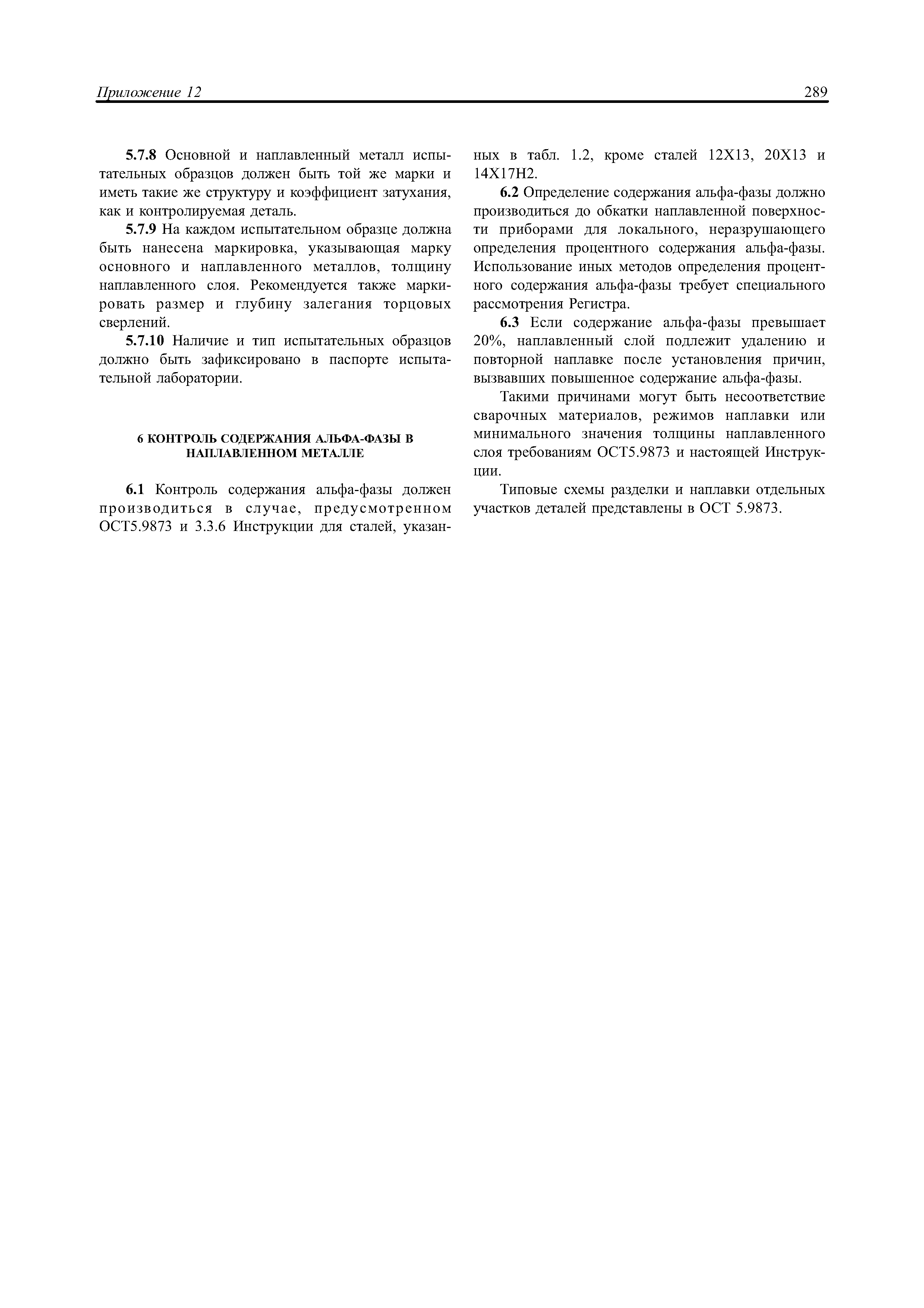 Приложение 12 289

5.7.8 Основной и наплавленный металл испытательных образцов должен быть той же марки и иметь такие же структуру и коэффициент затухания, как и контролируемая деталь.

5.7.9 На каждом испытательном образце должна быть нанесена маркировка, указывающая марку основного и наплавленного металлов, толщину наплавленного слоя. Рекомендуется также маркировать размер и глубину залегания торцовых сверлений.

5.7.10 Наличие и тип испытательных образцов должно быть зафиксировано в паспорте испытательной лаборатории.

6 КОНТРОЛЬ СОДЕРЖАНИЯ АЛЬФА-ФАЗЫ В НАПЛАВЛЕННОМ МЕТАЛЛЕ

6.1 Контроль содержания альфа-фазы должен производиться в случае, предусмотренном ОСТ5.9873 и 3.3.6 Инструкции для сталей, указанных в табл. 1.2, кроме сталей 12Х13, 20Х13 и 14Х17Н2.

6.2 Определение содержания альфа-фазы должно производиться до обкатки наплавленной поверхности приборами для локального, неразрушающего определения процентного содержания альфа-фазы. Использование иных методов определения процентного содержания альфа-фазы требует специального рассмотрения Регистра.

6.3 Если содержание альфа-фазы превышает 20%, наплавленный слой подлежит удалению и повторной наплавке после установления причин, вызвавших повышенное содержание альфа-фазы.

Такими причинами могут быть несоответствие сварочных материалов, режимов наплавки или минимального значения толщины наплавленного слоя требованиям ОСТ5.9873 и настоящей Инструкции.

Типовые схемы разделки и наплавки отдельных участков деталей представлены в ОСТ 5.9873.